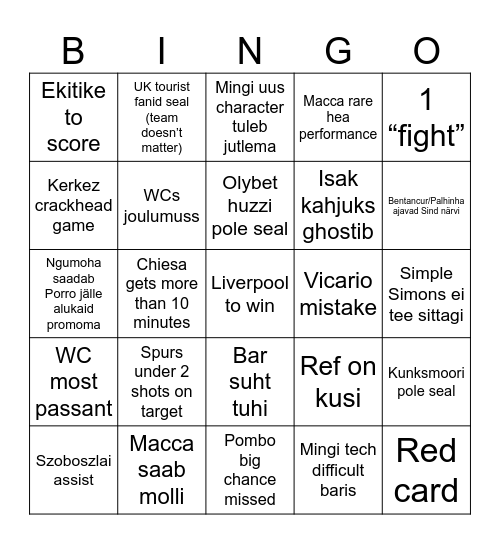 | B | I | N | G | O |
|---|---|---|---|---|
| Ekitike to score | UK tourist fanid seal (team doesn't matter) | Mingi uus character tuleb jutlema | Macca rare hea performance | 1 "fight" |
| Kerkez crackhead game | WCs joulumuss | Olybet huzzi pole seal | Isak kahjuks ghostib | Bentancur/Palhinha ajavad Sind närvi |
| Ngumoha saadab Porro jälle alukaid promoma | Chiesa gets more than 10 minutes | Liverpool to win | Vicario mistake | Simple Simons ei tee sittagi |
| WC most passant | Spurs under 2 shots on target | Bar suht tuhi | Ref on kusi | Kunksmoori pole seal |
| Szoboszlai assist | Macca saab molli | Pombo big chance missed | Mingi tech difficult baris | Red card |